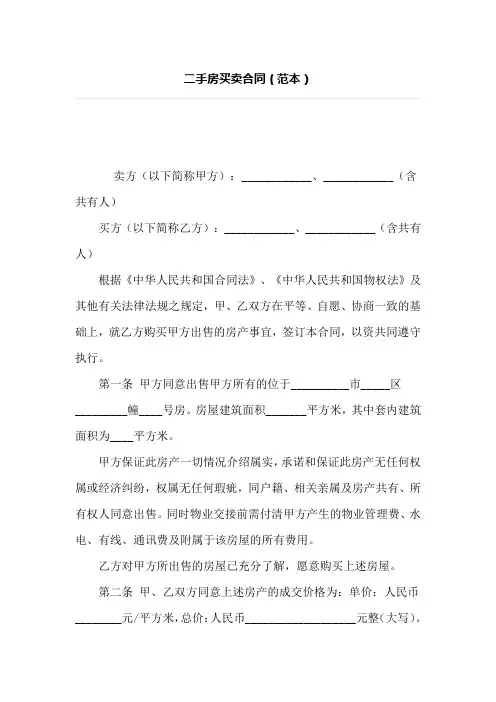 二手房买卖合同（范本）

卖方（以下简称甲方）：____________、____________（含共有人）

买方（以下简称乙方）：____________、____________（含共有人）

根据《中华人民共和国合同法》、《中华人民共和国物权法》及其他有关法律法规之规定，甲、乙双方在平等、自愿、协商一致的基础上，就乙方购买甲方出售的房产事宜，签订本合同，以资共同遵守执行。

第一条 甲方同意出售甲方所有的位于__________市_____区_________幢____号房。房屋建筑面积_______平方米，其中套内建筑面积为____平方米。

甲方保证此房产一切情况介绍属实，承诺和保证此房产无任何权属或经济纠纷，权属无任何瑕疵，同户籍、相关亲属及房产共有、所有权人同意出售。同时物业交接前需付清甲方产生的物业管理费、水电、有线、通讯费及附属于该房屋的所有费用。

乙方对甲方所出售的房屋已充分了解，愿意购买上述房屋。

第二条 甲、乙双方同意上述房产的成交价格为：单价：人民币________元/平方米，总价：人民币___________________元整（大写）。